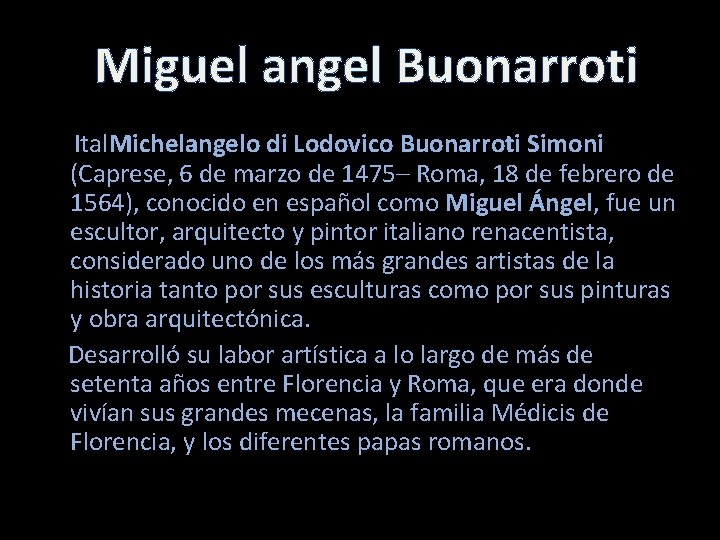 Miguel angel Buonarroti

ItalMichelangelo di Lodovico Buonarroti Simoni (Caprese, 6 de marzo de 1475– Roma, 18 de febrero de 1564), conocido en español como Miguel Ángel, fue un escultor, arquitecto y pintor italiano renacentista, considerado uno de los más grandes artistas de la historia tanto por sus esculturas como por sus pinturas y obra arquitectónica.

Desarrolló su labor artística a lo largo de más de setenta años entre Florencia y Roma, que era donde vivían sus grandes mecenas, la familia Médicis de Florencia, y los diferentes papas romanos.